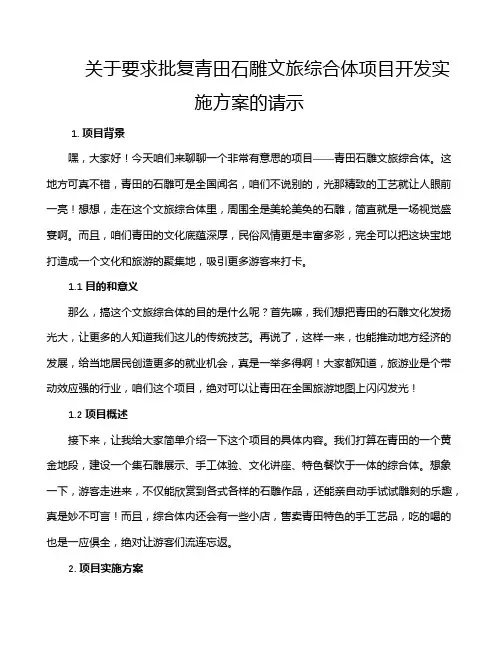 关于要求批复青田石雕文旅综合体项目开发实施方案的请示

1. 项目背景

嘿，大家好！今天咱们来聊聊一个非常有意思的项目——青田石雕文旅综合体。这地方可真不错，青田的石雕可是全国闻名，咱们不说别的，光那精致的工艺就让人眼前一亮！想想，走在这个文旅综合体里，周围全是美轮美奂的石雕，简直就是一场视觉盛宴啊。而且，咱们青田的文化底蕴深厚，民俗风情更是丰富多彩，完全可以把这块宝地打造成一个文化和旅游的聚集地，吸引更多游客来打卡。

1.1 目的和意义

那么，搞这个文旅综合体的目的是什么呢？首先嘛，我们想把青田的石雕文化发扬光大，让更多的人知道我们这儿的传统技艺。再说了，这样一来，也能推动地方经济的发展，给当地居民创造更多的就业机会，真是一举多得啊！大家都知道，旅游业是个带动效应强的行业，咱们这个项目，绝对可以让青田在全国旅游地图上闪闪发光！

1.2 项目概述

接下来，让我给大家简单介绍一下这个项目的具体内容。我们打算在青田的一个黄金地段，建设一个集石雕展示、手工体验、文化讲座、特色餐饮于一体的综合体。想象一下，游客走进来，不仅能欣赏到各式各样的石雕作品，还能亲自动手试试雕刻的乐趣，真是妙不可言！而且，综合体内还会有一些小店，售卖青田特色的手工艺品，吃的喝的也是一应俱全，绝对让游客们流连忘返。

2. 项目实施方案